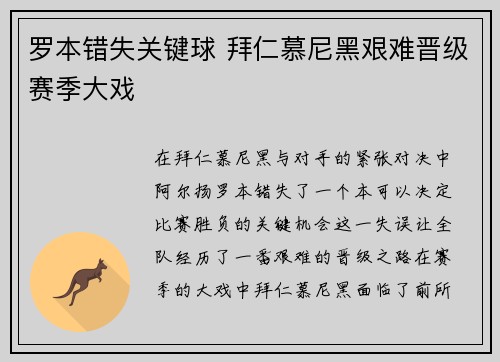 罗本错失关键球 拜仁慕尼黑艰难晋级赛季大戏

在拜仁慕尼黑与对手的紧张对决中阿尔扬罗本错失了一个本可以决定比赛胜负的关键机会这一失误让全队经历了一番艰难的晋级之路在赛季的大戏中拜仁慕尼黑面临了前所